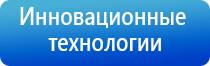 Инновационные технологии